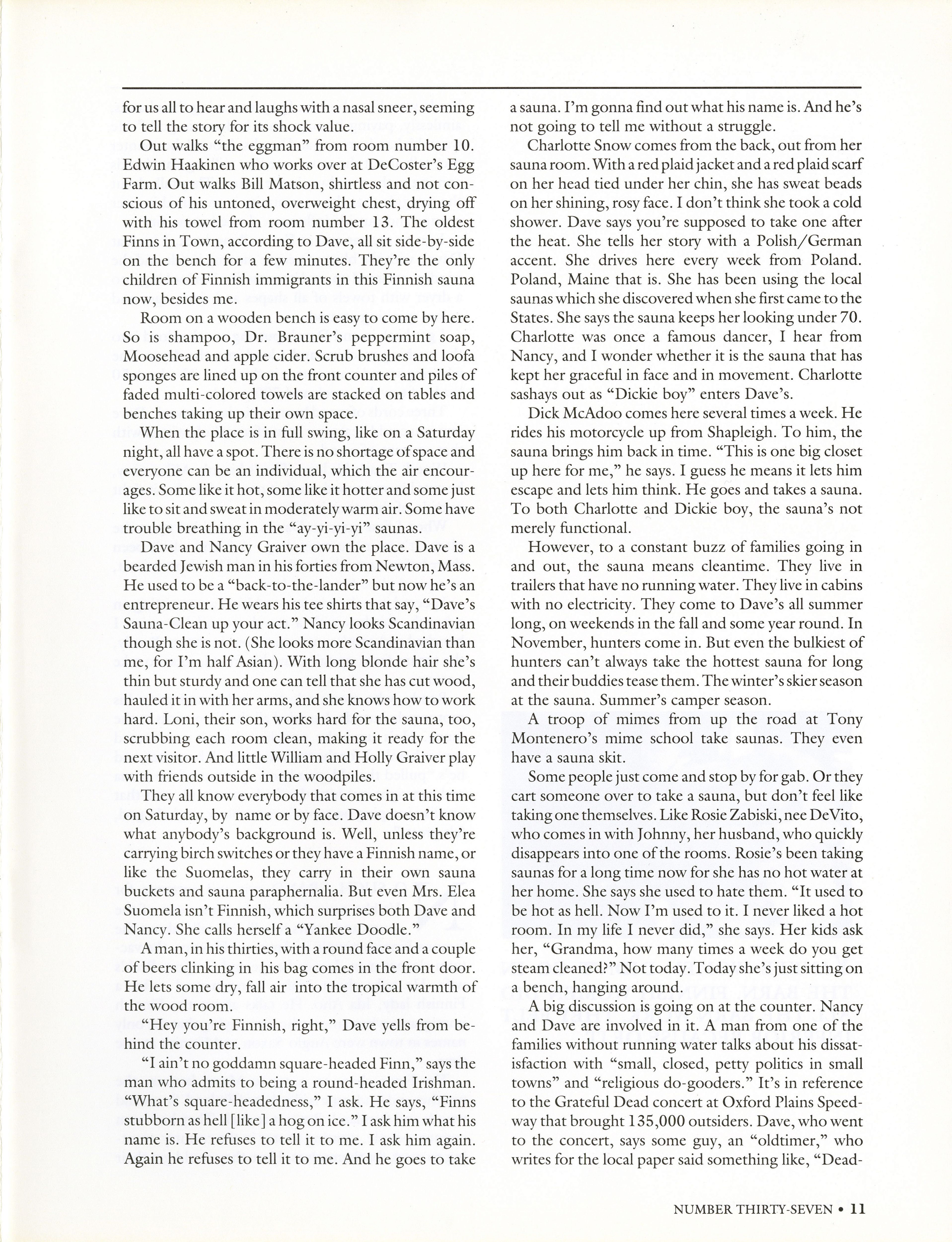 for us all to hear and laughs with a nasal sneer, seeming to tell the story for its shock value.

Out walks "the eggman" from room number 10. Edwin Haakinen who works over at DeCoster's Egg Farm. Out walks Bill Matson, shirtless and not conscious of his untoned, overweight chest, drying off with his towel from room number 13. The oldest Finns in Town, according to Dave, all sit side-by-side on the bench for a few minutes. They're the only children of Finnish immigrants in this Finnish sauna now, besides me.

Room on a wooden bench is easy to come by here. So is shampoo, Dr. Brauner's peppermint soap, Moosehead and apple cider. Scrub brushes and loofa sponges are lined up on the front counter and piles of faded multi-colored towels are stacked on tables and benches taking up their own space.

When the place is in full swing, like on a Saturday night, all have a spot. There is no shortage of space and everyone can be an individual, which the air encourages. Some like it hot, some like it hotter and some just like to sit and sweat in moderately warm air. Some have trouble breathing in the "ay-yi-yi-yi" saunas.

Dave and Nancy Graiver own the place. Dave is a bearded Jewish man in his forties from Newton, Mass. He used to be a "back-to-the-lander" but now he's an entrepreneur. He wears his tee shirts that say, "Dave's Sauna-Clean up your act." Nancy looks Scandinavian though she is not. (She looks more Scandinavian than me, for I'm half Asian). With long blonde hair she's thin but sturdy and one can tell that she has cut wood, hauled it in with her arms, and she knows how to work hard. Loni, their son, works hard for the sauna, too, scrubbing each room clean, making it ready for the next visitor. And little William and Holly Graiver play with friends outside in the woodpiles.

They all know everybody that comes in at this time on Saturday, by name or by face. Dave doesn't know what anybody's background is. Well, unless they're carrying birch switches or they have a Finnish name, or like the Suomelas, they carry in their own sauna buckets and sauna paraphernalia. But even Mrs. Elea Suomela isn't Finnish, which surprises both Dave and Nancy. She calls herself a "Yankee Doodle."

A man, in his thirties, with a round face and a couple of beers clinking in his bag comes in the front door. He lets some dry, fall air into the tropical warmth of the wood room.

"Hey you're Finnish, right," Dave yells from behind the counter.

"I ain't no goddamn square-headed Finn," says the man who admits to being a round-headed Irishman. "What's square-headedness," I ask. He says, "Finns stubborn as hell [like] a hog on ice." I ask him what his name is. He refuses to tell it to me. I ask him again. Again he refuses to tell it to me. And he goes to take a sauna. I'm gonna find out what his name is. And he's not going to tell me without a struggle.

Charlotte Snow comes from the back, out from her sauna room. With a red plaid jacket and a red plaid scarf on her head tied under her chin, she has sweat beads on her shining, rosy face. I don't think she took a cold shower. Dave says you're supposed to take one after the heat. She tells her story with a Polish/German accent. She drives here every week from Poland. Poland, Maine that is. She has been using the local saunas which she discovered when she first came to the States. She says the sauna keeps her looking under 70. Charlotte was once a famous dancer, I hear from Nancy, and I wonder whether it is the sauna that has kept her graceful in face and in movement. Charlotte sashays out as "Dickie boy" enters Dave's.

Dick McAdoo comes here several times a week. He rides his motorcycle up from Shapleigh. To him, the sauna brings him back in time. "This is one big closet up here for me," he says. I guess he means it lets him escape and lets him think. He goes and takes a sauna. To both Charlotte and Dickie boy, the sauna's not merely functional.

However, to a constant buzz of families going in and out, the sauna means cleantime. They live in trailers that have no running water. They live in cabins with no electricity. They come to Dave's all summer long, on weekends in the fall and some year round. In November, hunters come in. But even the bulkiest of hunters can't always take the hottest sauna for long and their buddies tease them. The winter's skier season at the sauna. Summer's camper season.

A troop of mimes from up the road at Tony Montenero's mime school take saunas. They even have a sauna skit.

Some people just come and stop by for gab. Or they cart someone over to take a sauna, but don't feel like taking one themselves. Like Rosie Zabiski, nee DeVito, who comes in with Johnny, her husband, who quickly disappears into one of the rooms. Rosie's been taking saunas for a long time now for she has no hot water at her home. She says she used to hate them. "It used to be hot as hell. Now I'm used to it. I never liked a hot room. In my life I never did," she says. Her kids ask her, "Grandma, how many times a week do you get steam cleaned?" Not today. Today she's just sitting on a bench, hanging around.

A big discussion is going on at the counter. Nancy and Dave are involved in it. A man from one of the families without running water talks about his dissatisfaction with "small, closed, petty politics in small towns" and "religious do-gooders." It's in reference to the Grateful Dead concert at Oxford Plains Speedway that brought 135,000 outsiders. Dave, who went to the concert, says some guy, an "oldtimer," who writes for the local paper said something like, "Dead-

NUMBER THIRTY-SEVEN • 11